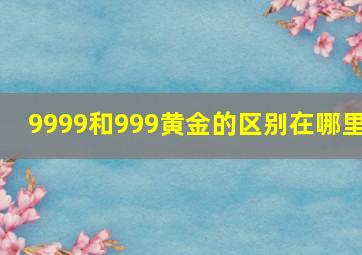 9999和999黄金的区别在哪里